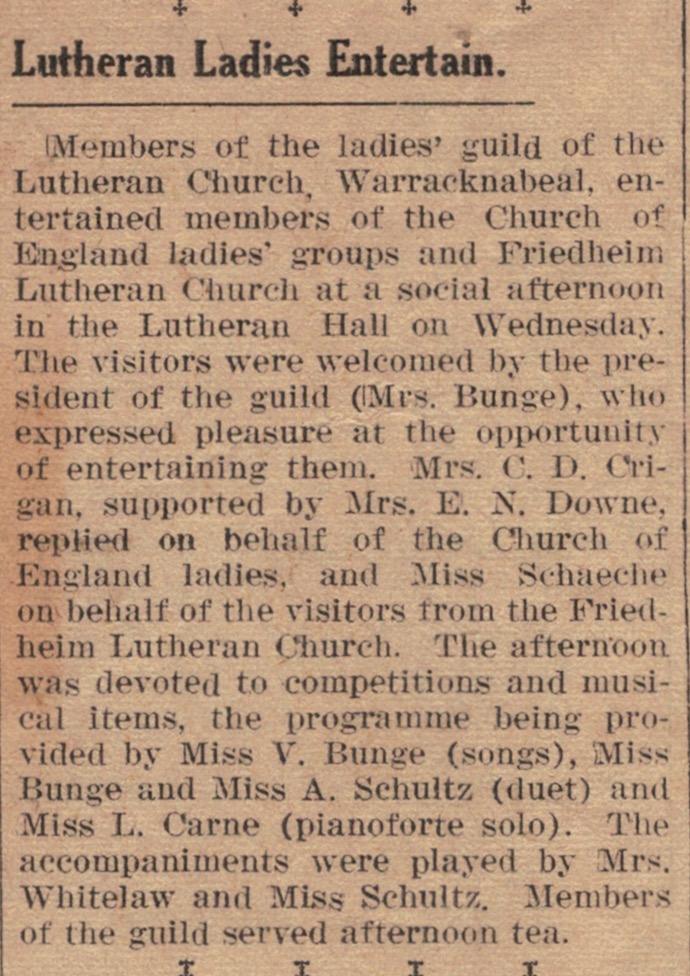 Lutheran Ladies Entertain.

Members of the ladies' guild of the Lutheran Church, Warracknabeal, entertained members of the Church of England ladies' groups and Friedheim Lutheran Church at a social afternoon in the Lutheran Hall on Wednesday. The visitors were welcomed by the president of the guild (Mrs. Bunge), who expressed pleasure at the opportunity of entertaining them. Mrs. C. D. Crigan, supported by Mrs. E. N. Downe, replied on behalf of the Church of England ladies, and Miss Schaeche on behalf of the visitors from the Friedheim Lutheran Church. The afternoon was devoted to competitions and musical items, the programme being provided by Miss V. Bunge (songs), Miss Bunge and Miss A. Schultz (duet) and Miss L. Carne (pianoforte solo). The accompaniments were played by Mrs. Whitelaw and Miss Schultz. Members of the guild served afternoon tea.